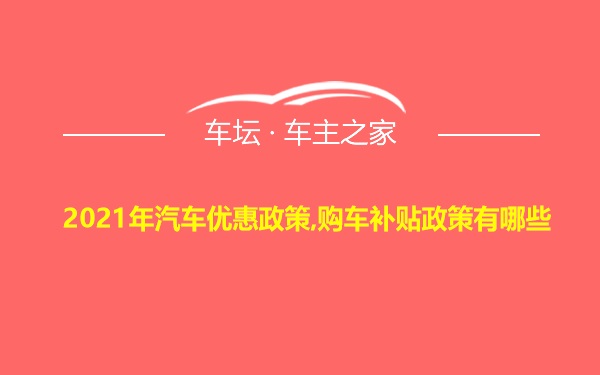 车坛 · 车主之家

2021年汽车优惠政策,购车补贴政策有哪些